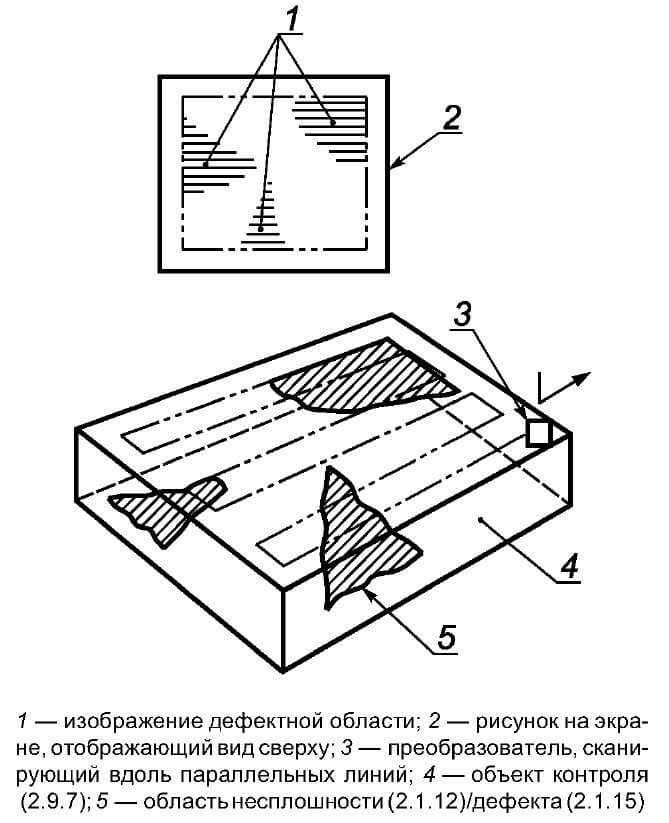 1

2

3

4

5

1 — изображение дефектной области; 2 — рисунок на экране, отображающий вид сверху; 3 — преобразователь, сканирующий вдоль параллельных линий; 4 — объект контроля (2.9.7); 5 — область несплошности (2.1.12)/дефекта (2.1.15)